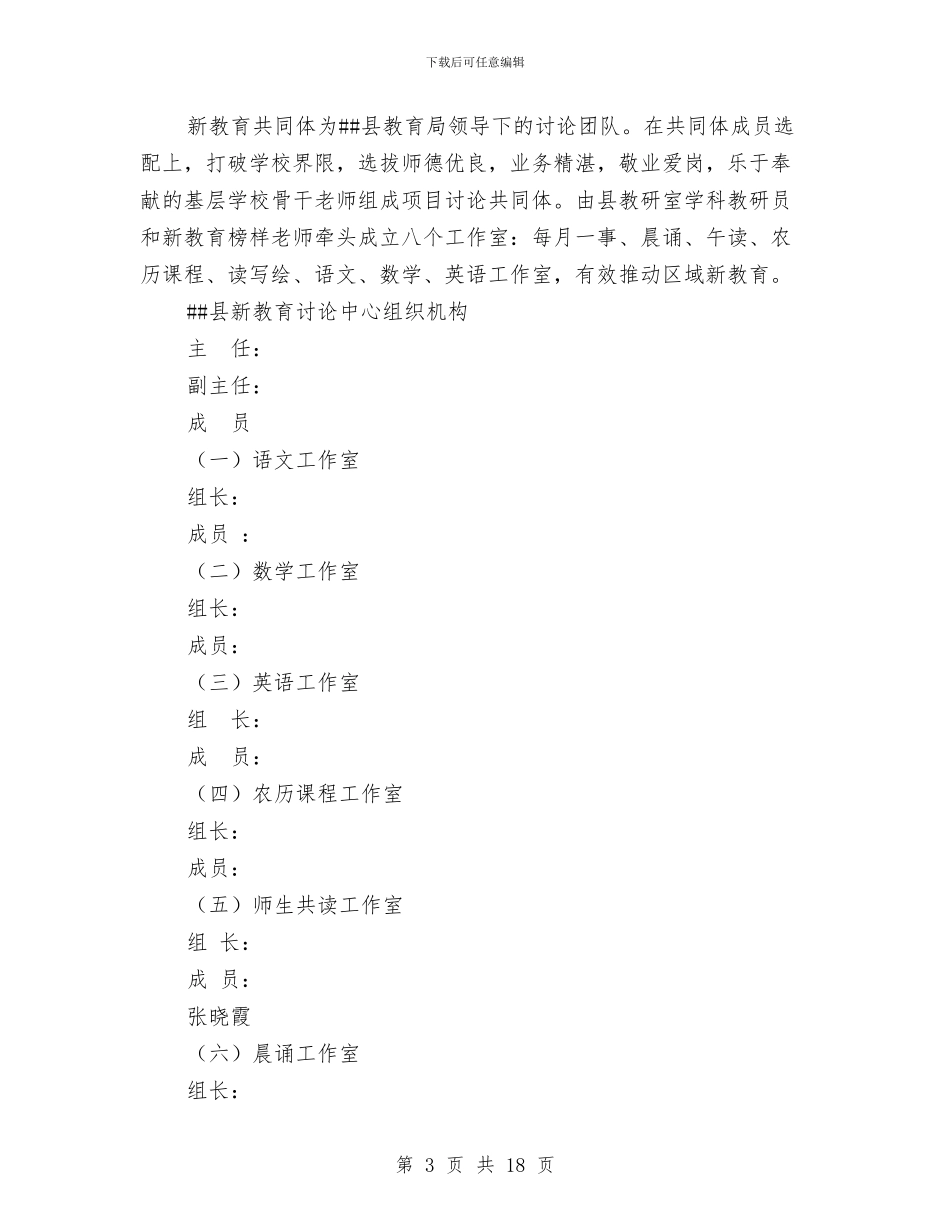 下载后可任意编辑

新教育共同体为##县教育局领导下的讨论团队。在共同体成员选配上，打破学校界限，选拔师德优良，业务精湛，敬业爱岗，乐于奉献的基层学校骨干老师组成项目讨论共同体。由县教研室学科教研员和新教育榜样老师牵头成立八个工作室：每月一事、晨诵、午读、农历课程、读写绘、语文、数学、英语工作室，有效推动区域新教育。

##县新教育讨论中心组织机构

主　任：

副主任：

成　员

（一）语文工作室

组长：

成员 ：

（二）数学工作室

组长：

成员：

（三）英语工作室

组　长：

成　员：

（四）农历课程工作室

组长：

成员：

（五）师生共读工作室

组 长：

成 员：

张晓霞

（六）晨诵工作室

组长：

第 3 页 共 18 页